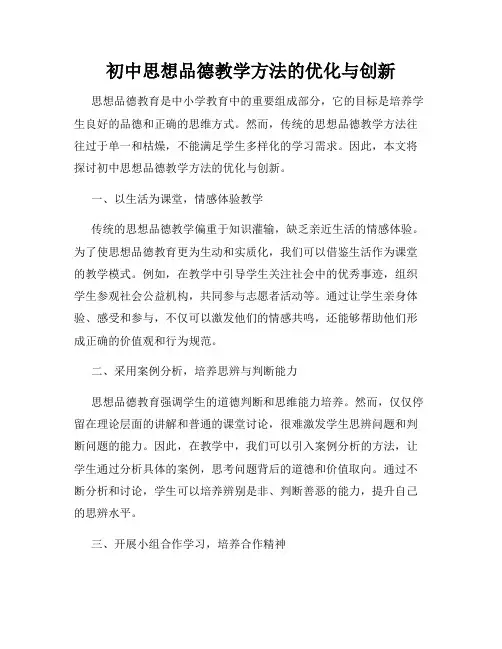 初中思想品德教学方法的优化与创新

思想品德教育是中小学教育中的重要组成部分，它的目标是培养学生良好的品德和正确的思维方式。然而，传统的思想品德教学方法往往过于单一和枯燥，不能满足学生多样化的学习需求。因此，本文将探讨初中思想品德教学方法的优化与创新。

一、以生活为课堂，情感体验教学

传统的思想品德教学偏重于知识灌输，缺乏亲近生活的情感体验。为了使思想品德教育更为生动和实质化，我们可以借鉴生活作为课堂的教学模式。例如，在教学中引导学生关注社会中的优秀事迹，组织学生参观社会公益机构，共同参与志愿者活动等。通过让学生亲身体验、感受和参与，不仅可以激发他们的情感共鸣，还能够帮助他们形成正确的价值观和行为规范。

二、采用案例分析，培养思辨与判断能力

思想品德教育强调学生的道德判断和思维能力培养。然而，仅仅停留在理论层面的讲解和普通的课堂讨论，很难激发学生思辨问题和判断问题的能力。因此，在教学中，我们可以引入案例分析的方法，让学生通过分析具体的案例，思考问题背后的道德和价值取向。通过不断分析和讨论，学生可以培养辨别是非、判断善恶的能力，提升自己的思辨水平。

三、开展小组合作学习，培养合作精神